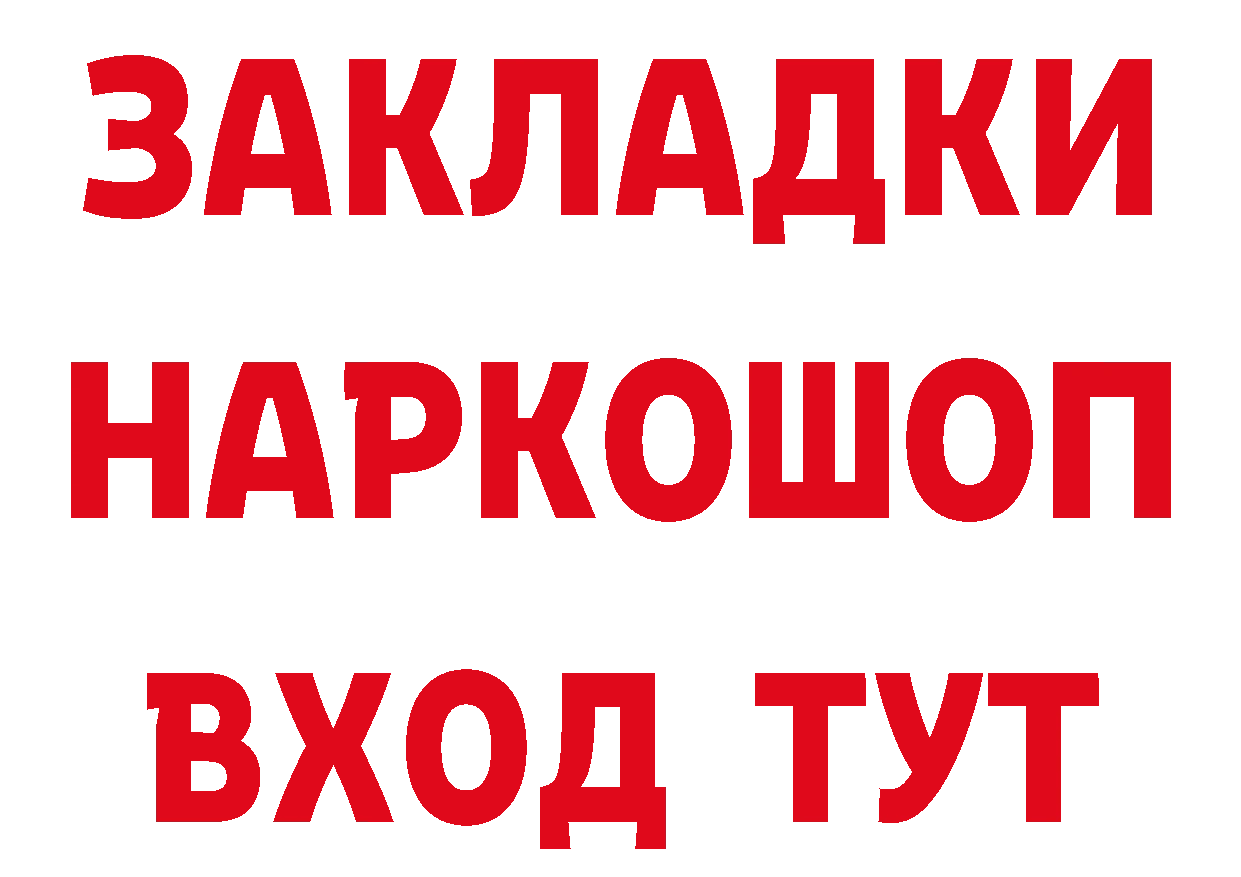 ЗАКЛАДКИ НАРКОШОП ВХОД ТУТ